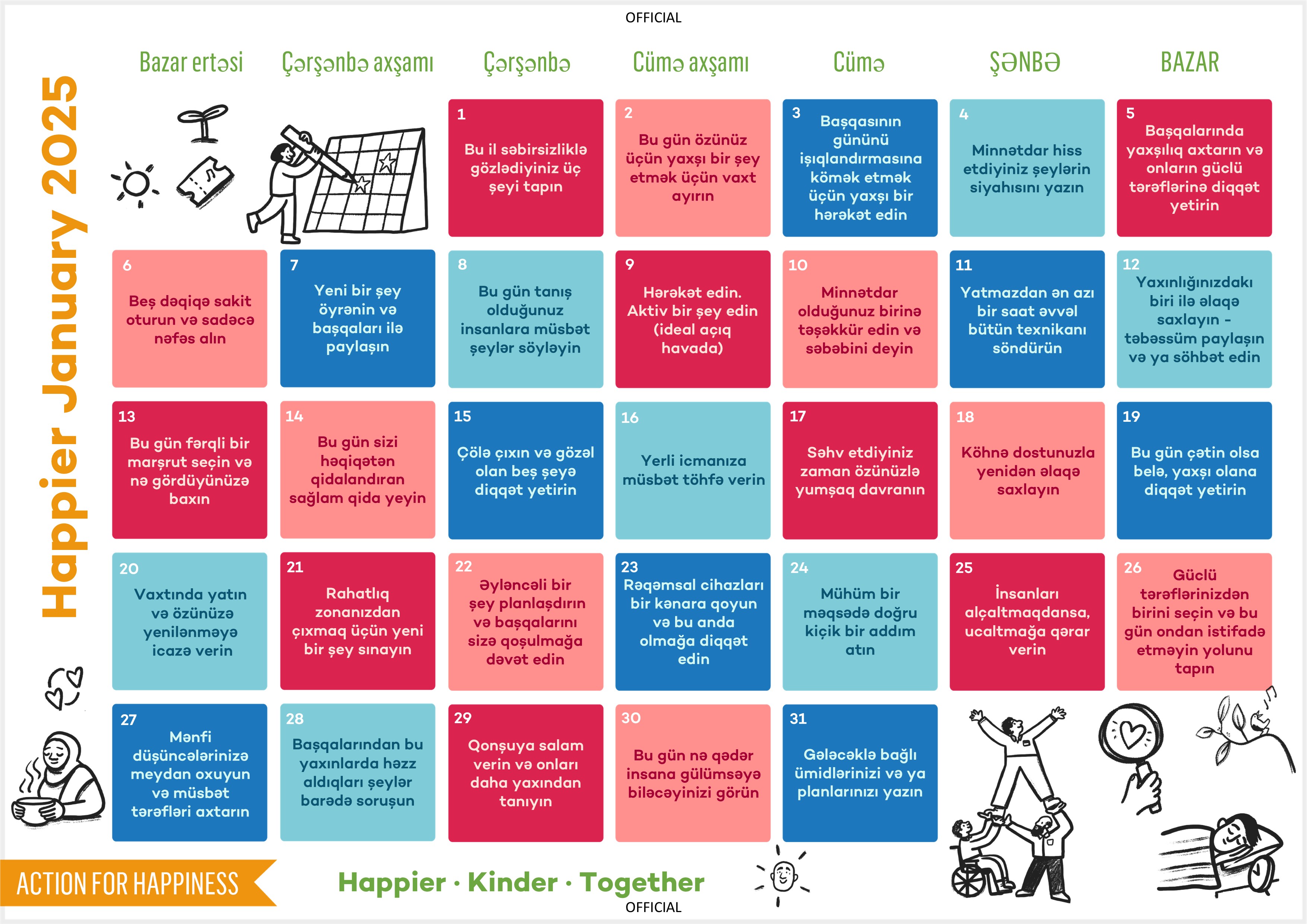 OFFICIAL

Happier January 2025

| Bazar ertəsi | Çərşənbə axşamı | Çərşənbə | Cümə axşamı | Cümə | ŞƏNBƏ | BAZAR |
|---|---|---|---|---|---|---|
| | | 1 Bu il səbirsizliklə gözlədiyiniz üç şeyi tapın | 2 Bu gün özünüz üçün yaxşı bir şey etmək üçün vaxt ayırın | 3 Başqasının gününü işıqlandırmasına kömək etmək üçün yaxşı bir hərəkət edin | 4 Minnətdar hiss etdiyiniz şeylərin siyahısını yazın | 5 Başqalarında yaxşılıq axtarın və onların güclü tərəflərinə diqqət yetirin |
| 6 Beş dəqiqə sakit oturun və sadəcə nəfəs alın | 7 Yeni bir şey öyrənin və başqaları ilə paylaşın | 8 Bu gün tanış olduğunuz insanlara müsbət şeylər söyləyin | 9 Hərəkət edin. Aktiv bir şey edin (ideal açıq havada) | 10 Minnətdar olduğunuz birinə təşəkkür edin və səbəbini deyin | 11 Yatmazdan ən azı bir saat əvvəl bütün texnikanı söndürün | 12 Yaxınlığınızdakı biri ilə əlaqə saxlayın - təbəssüm paylaşın və ya söhbət edin |
| 13 Bu gün fərqli bir marşrut seçin və nə gördüyünüzə baxın | 14 Bu gün sizi həqiqətən qidalandıran sağlam qida yeyin | 15 Çölə çıxın və gözəl olan beş şeyə diqqət yetirin | 16 Yerli icmanıza müsbət töhfə verin | 17 Səhv etdiyiniz zaman özünüzlə yumşaq davranın | 18 Köhnə dostunuzla yenidən əlaqə saxlayın | 19 Bu gün çətin olsa belə, yaxşı olana diqqət yetirin |
| 20 Vaxtında yatın və özünüzə yenilənməyə icazə verin | 21 Rahatlıq zonanızdan çıxmaq üçün yeni bir şey sınayın | 22 Əyləncəli bir şey planlaşdırın və başqalarını sizə qoşulmağa dəvət edin | 23 Rəqəmsal cihazları bir kənara qoyun və bu anda olmağa diqqət edin | 24 Mühüm bir məqsədə doğru kiçik bir addım atın | 25 İnsanları alçaltmaqdansa, ucaltmağa qərar verin | 26 Güclü tərəflərinizdən birini seçin və bu gün ondan istifadə etməyin yolunu tapın |
| 27 Mənfi düşüncələrinizə meydan oxuyun və müsbət tərəfləri axtarın | 28 Başqalarından bu yaxınlarda həzz aldıqları şeylər barədə soruşun | 29 Qonşuya salam verin və onları daha yaxından tanıyın | 30 Bu gün nə qədər insana gülümsəyə biləcəyinizi görün | 31 Gələcəklə bağlı ümidlərinizi və ya planlarınızı yazın | | |

ACTION FOR HAPPINESS

Happier · Kinder · Together

OFFICIAL